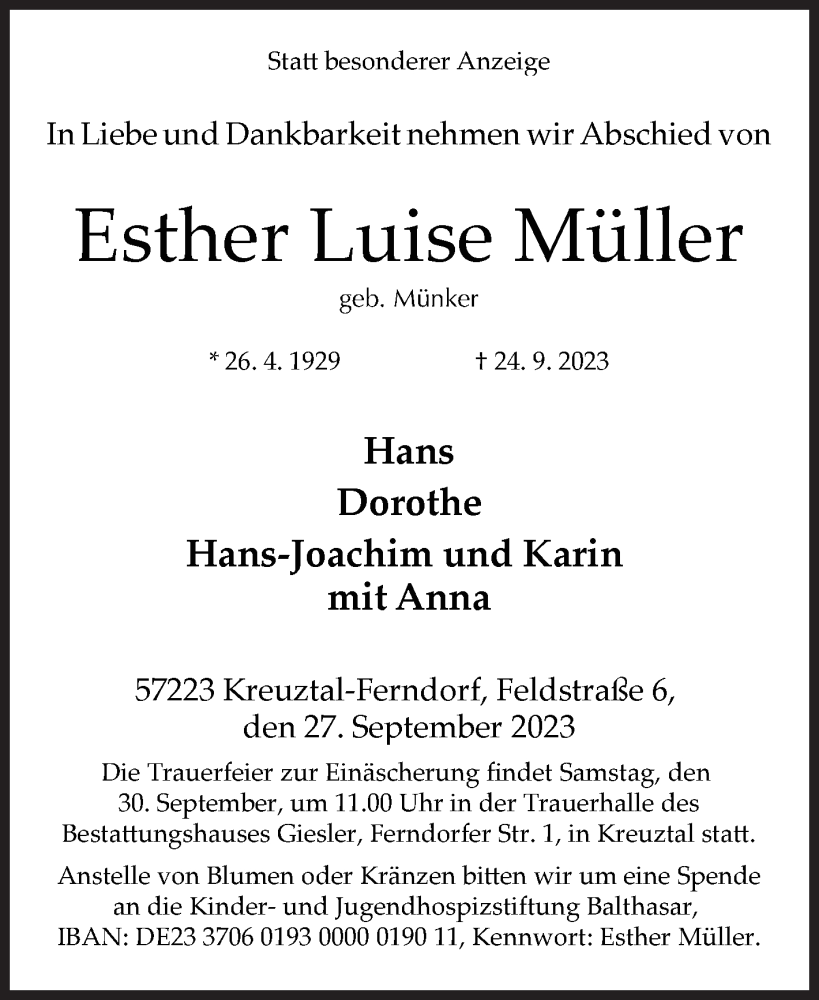 Statt besonderer Anzeige

In Liebe und Dankbarkeit nehmen wir Abschied von

Esther Luise Müller

geb. Münker

* 26. 4. 1929 † 24. 9. 2023

Hans
Dorothe
Hans-Joachim und Karin
mit Anna

57223 Kreuztal-Ferndorf, Feldstraße 6,
den 27. September 2023

Die Trauerfeier zur Einäscherung findet Samstag, den 30. September, um 11.00 Uhr in der Trauerhalle des Bestattungshauses Giesler, Ferndorfer Str. 1, in Kreuztal statt.

Anstelle von Blumen oder Kränzen bitten wir um eine Spende an die Kinder- und Jugendhospizstiftung Balthasar, IBAN: DE23 3706 0193 0000 0190 11, Kennwort: Esther Müller.